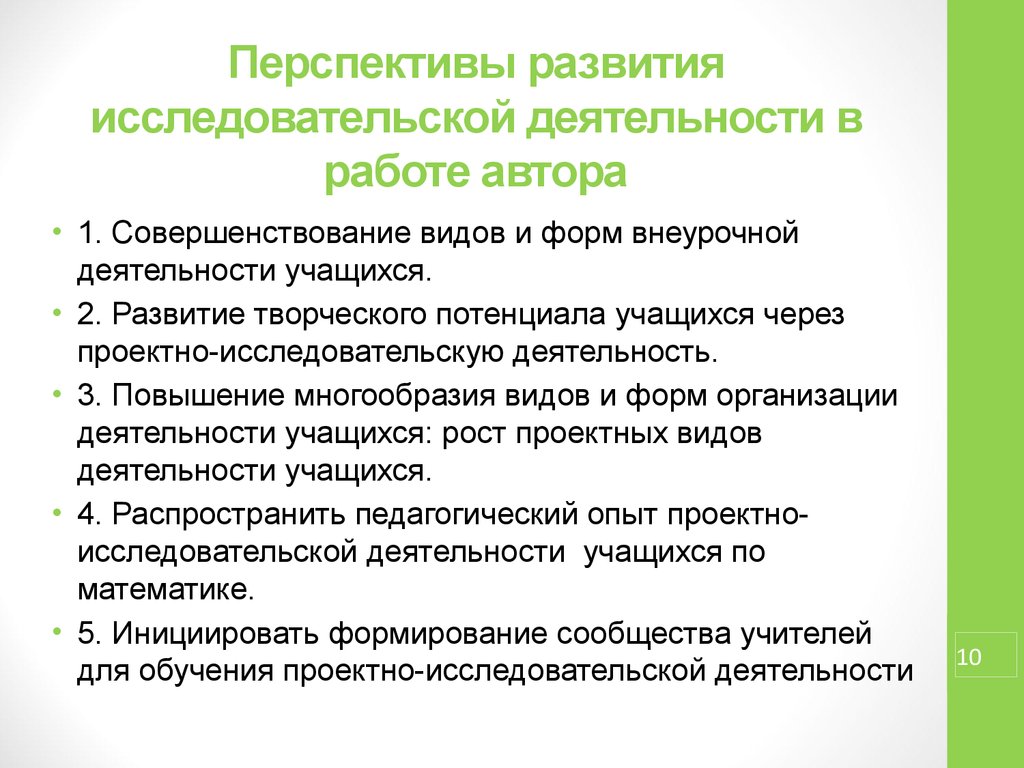 Перспективы развития исследовательской деятельности в работе автора

• 1. Совершенствование видов и форм внеурочной деятельности учащихся.
• 2. Развитие творческого потенциала учащихся через проектно-исследовательскую деятельность.
• 3. Повышение многообразия видов и форм организации деятельности учащихся: рост проектных видов деятельности учащихся.
• 4. Распространить педагогический опыт проектно-исследовательской деятельности учащихся по математике.
• 5. Инициировать формирование сообщества учителей для обучения проектно-исследовательской деятельности

10